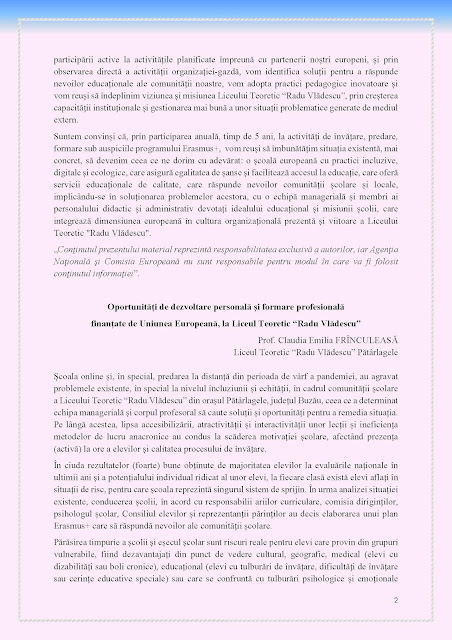 participării active la activitățile planificate împreună cu partenerii noștri europeni, și prin observarea directă a activității organizației-gazdă, vom identifica soluții pentru a răspunde nevoilor educaționale ale comunității noastre, vom adopta practici pedagogice inovatoare și vom reuși să îndeplinim viziunea și misiunea Liceului Teoretic "Radu Vlădescu", prin creșterea capacității instituționale și gestionarea mai bună a unor situații problematice generate de mediul extern.

Suntem convinși că, prin participarea anuală, timp de 5 ani, la activități de învățare, predare, formare sub auspiciile programului Erasmus+, vom reuși să îmbunătățim situația existentă, mai concret, să devenim ceea ce ne dorim cu adevărat: o școală europeană cu practici incluzive, digitale și ecologice, care asigură egalitatea de șanse și facilitează accesul la educație, care oferă servicii educaționale de calitate, care răspunde nevoilor comunității școlare și locale, implicându-se în soluționarea problemelor acestora, cu o echipă managerială și membri ai personalului didactic și administrativ devotați idealului educațional și misiunii școlii, care integrează dimensiunea europeană în cultura organizațională prezentă și viitoare a Liceului Teoretic "Radu Vlădescu".

„Conținutul prezentului material reprezintă responsabilitatea exclusivă a autorilor, iar Agenția Națională și Comisia Europeană nu sunt responsabile pentru modul în care va fi folosit conținutul informației".

Oportunități de dezvoltare personală și formare profesională finanțate de Uniunea Europeană, la Liceul Teoretic "Radu Vlădescu"

Prof. Claudia Emilia FRÎNCULEASĂ
Liceul Teoretic "Radu Vlădescu" Pătârlagele

Școala online și, în special, predarea la distanță din perioada de vârf a pandemiei, au agravat problemele existente, în special la nivelul incluziunii și echității, în cadrul comunității școlare a Liceului Teoretic "Radu Vlădescu" din orașul Pătârlagele, județul Buzău, ceea ce a determinat echipa managerială și corpul profesoral să caute soluții și oportunități pentru a remedia situația. Pe lângă acestea, lipsa accesibilității, atractivității și interactivității unor lecții și ineficiența metodelor de lucru anacronice au condus la scăderea motivației școlare, afectând prezența (activă) la ore a elevilor și calitatea procesului de învățare.

În ciuda rezultatelor (foarte) bune obținute de majoritatea elevilor la evaluările naționale în ultimii ani și a potențialului individual ridicat al unor elevi, la fiecare clasă există elevi aflați în situații de risc, pentru care școala reprezintă singurul sistem de sprijin. În urma analizei situației existente, conducerea școlii, în acord cu responsabilii ariilor curriculare, comisia diriginților, psihologul școlar, Consiliul elevilor și reprezentanții părinților au decis elaborarea unui plan Erasmus+ care să răspundă nevoilor ale comunității școlare.

Părăsirea timpurie a școlii și eșecul școlar sunt riscuri reale pentru elevi care provin din grupuri vulnerabile, fiind dezavantajați din punct de vedere cultural, geografic, medical (elevi cu dizabilități sau boli cronice), educațional (elevi cu tulburări de învățare, dificultăți de învățare sau cerințe educative speciale) sau care se confruntă cu tulburări psihologice și emoționale

2